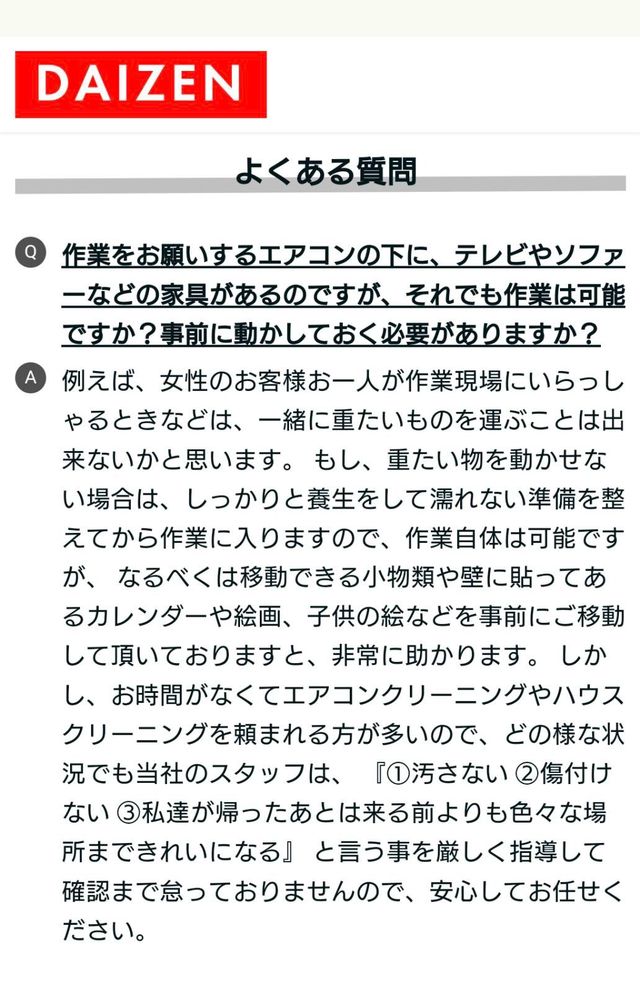 DAIZEN

よくある質問

Q 作業をお願いするエアコンの下に、テレビやソファーなどの家具があるのですが、それでも作業は可能ですか？事前に動かしておく必要がありますか？

A 例えば、女性のお客様お一人が作業現場にいらっしゃるときなどは、一緒に重たいものを運ぶことは出来ないかと思います。 もし、重たい物を動かせない場合は、しっかりと養生をして濡れない準備を整えてから作業に入りますので、作業自体は可能ですが、 なるべくは移動できる小物類や壁に貼ってあるカレンダーや絵画、子供の絵などを事前にご移動して頂いておりますと、非常に助かります。 しかし、お時間がなくてエアコンクリーニングやハウスクリーニングを頼まれる方が多いので、どの様な状況でも当社のスタッフは、 『①汚さない ②傷付けない ③私達が帰ったあとは来る前よりも色々な場所まできれいになる』 と言う事を厳しく指導して確認まで怠っておりませんので、安心してお任せください。